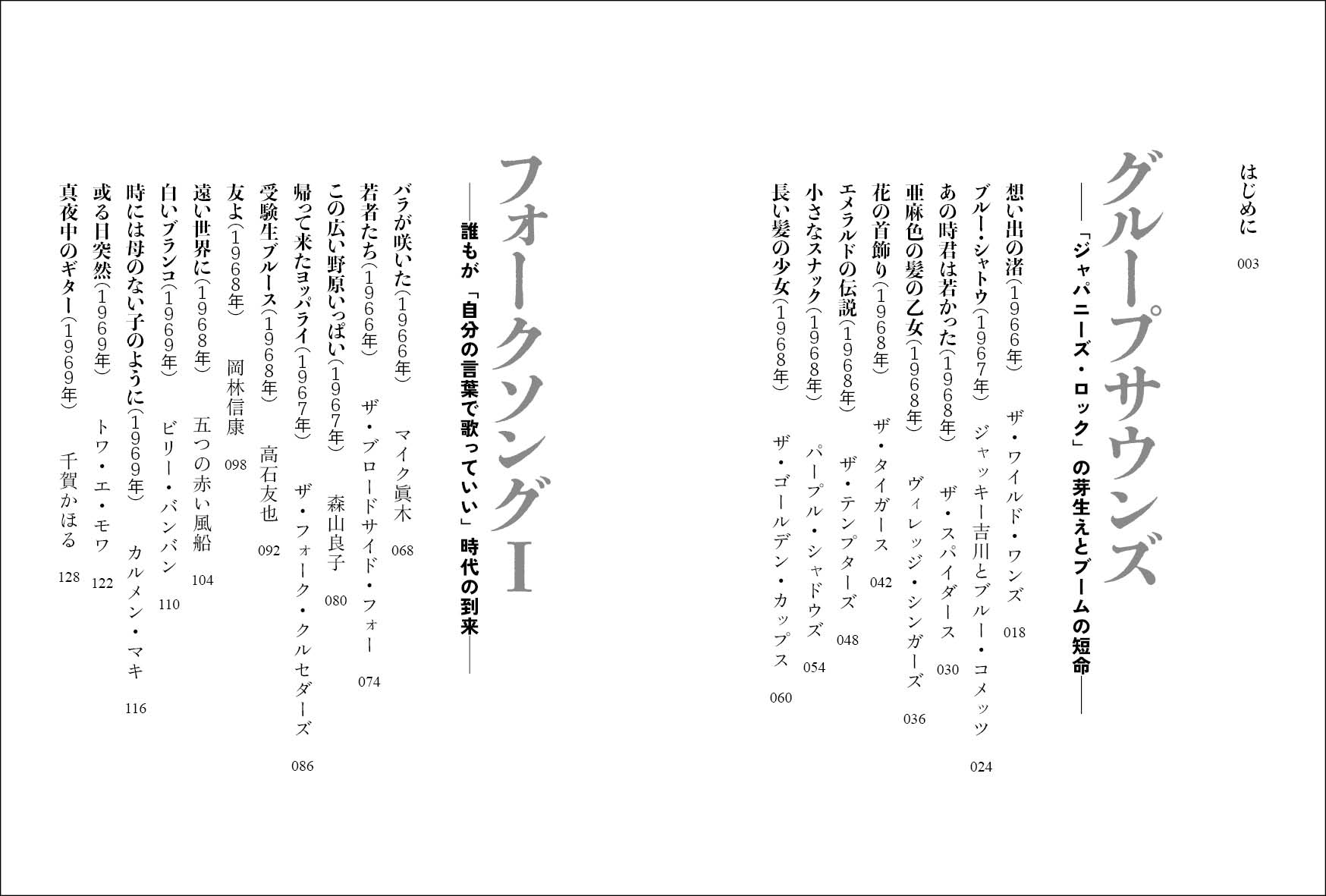 はじめに 003

グループサウンズ
――「ジャパニーズ・ロック」の芽生えとブームの短命――

想い出の渚(1966年) ザ・ワイルド・ワンズ 018
ブルー・シャトウ(1967年) ジャッキー吉川とブルー・コメッツ 024
あの時君は若かった(1968年) ザ・スパイダース 030
亜麻色の髪の乙女(1968年) ヴィレッジ・シンガーズ 036
花の首飾り(1968年) ザ・タイガース 042
エメラルドの伝説(1968年) ザ・テンプターズ 048
小さなスナック(1968年) パープル・シャドウズ 054
長い髪の少女(1968年) ザ・ゴールデン・カップス 060

フォークソングI
――誰もが「自分の言葉で歌っていい」時代の到来――

バラが咲いた(1966年) マイク眞木 068
若者たち(1966年) ザ・ブロードサイド・フォー 074
この広い野原いっぱい(1967年) 森山良子 080
帰って来たヨッパライ(1967年) ザ・フォーク・クルセダーズ 086
受験生ブルース(1968年) 高石友也 092
友よ(1968年) 岡林信康 098
遠い世界に(1968年) 五つの赤い風船 104
白いブランコ(1969年) ビリー・バンバン 110
時には母のない子のように(1969年) カルメン・マキ 116
或る日突然(1969年) トワ・エ・モワ 122
真夜中のギター(1969年) 千賀かほる 128